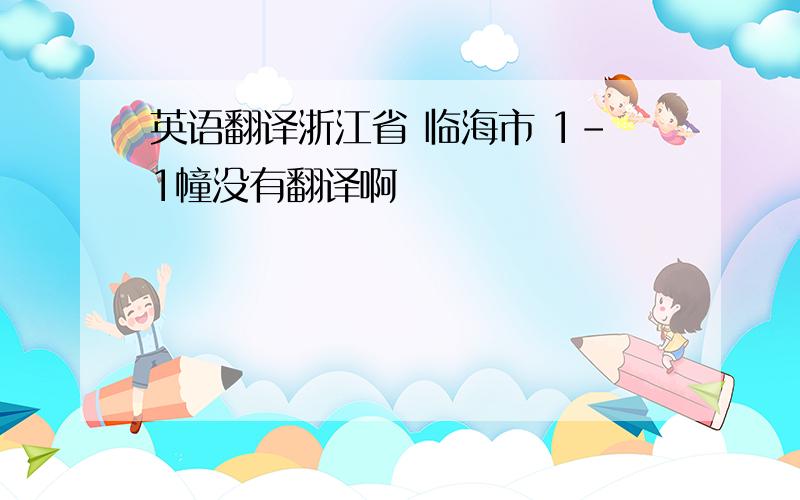 英语翻译浙江省 临海市 1-1幢没有翻译啊